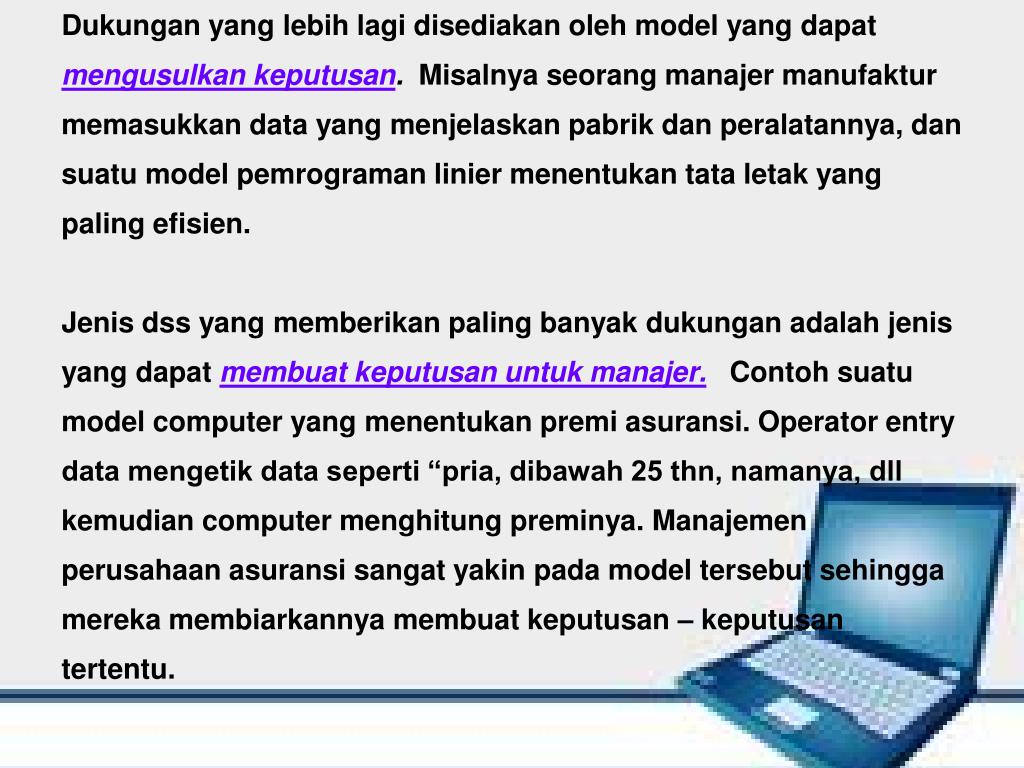 Dukungan yang lebih lagi disediakan oleh model yang dapat mengusulkan keputusan. Misalnya seorang manajer manufaktur memasukkan data yang menjelaskan pabrik dan peralatannya, dan suatu model pemrograman linier menentukan tata letak yang paling efisien.

Jenis dss yang memberikan paling banyak dukungan adalah jenis yang dapat membuat keputusan untuk manajer. Contoh suatu model computer yang menentukan premi asuransi. Operator entry data mengetik data seperti “pria, dibawah 25 thn, namanya, dll kemudian computer menghitung preminya. Manajemen perusahaan asuransi sangat yakin pada model tersebut sehingga mereka membiarkannya membuat keputusan – keputusan tertentu.